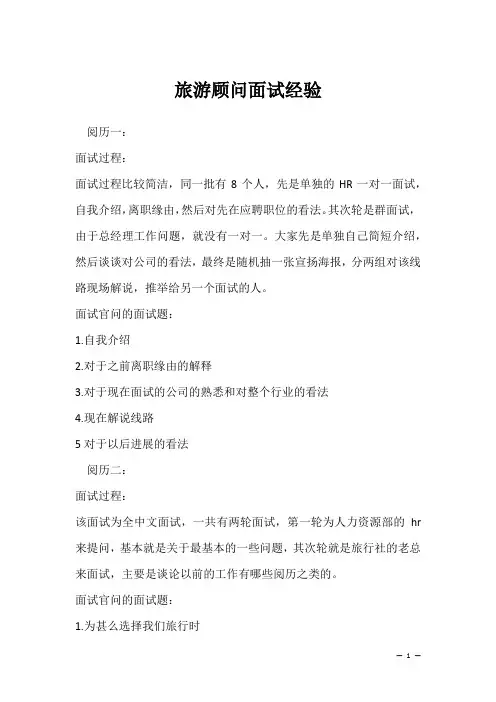 旅游顾问面试经验

阅历一：

面试过程：

面试过程比较简洁，同一批有 8 个人，先是单独的 HR 一对一面试，自我介绍，离职缘由，然后对先在应聘职位的看法。其次轮是群面试，由于总经理工作问题，就没有一对一。大家先是单独自己简短介绍，然后谈谈对公司的看法，最终是随机抽一张宣扬海报，分两组对该线路现场解说，推举给另一个面试的人。

面试官问的面试题：

1.自我介绍

2.对于之前离职缘由的解释

3.对于现在面试的公司的熟悉和对整个行业的看法

4.现在解说线路

5 对于以后进展的看法

阅历二：

面试过程：

该面试为全中文面试，一共有两轮面试，第一轮为人力资源部的 hr 来提问，基本就是关于最基本的一些问题，其次轮就是旅行社的老总来面试，主要是谈论以前的工作有哪些阅历之类的。

面试官问的面试题：

1.为甚么选择我们旅行时

— 1 —